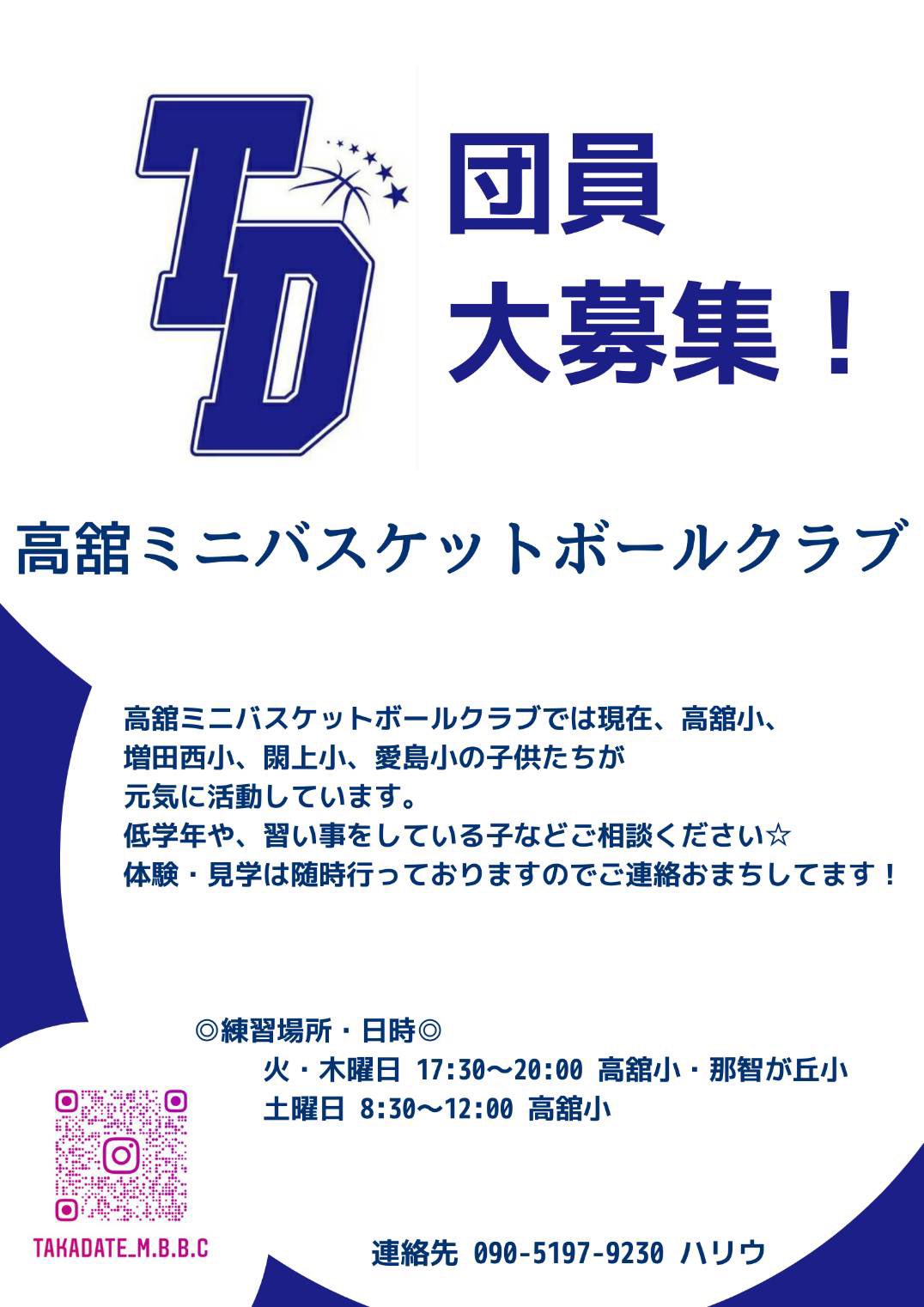 TD

団員
大募集！

高舘ミニバスケットボールクラブ

高舘ミニバスケットボールクラブでは現在、高舘小、増田西小、閖上小、愛島小の子供たちが元気に活動しています。
低学年や、習い事をしている子などご相談ください☆
体験・見学は随時行っておりますのでご連絡おまちしてます！

◎練習場所・日時◎
火・木曜日 17:30〜20:00 高舘小・那智が丘小
土曜日 8:30〜12:00 高舘小

TAKADATE_M.B.B.C

連絡先 090-5197-9230 ハリウ